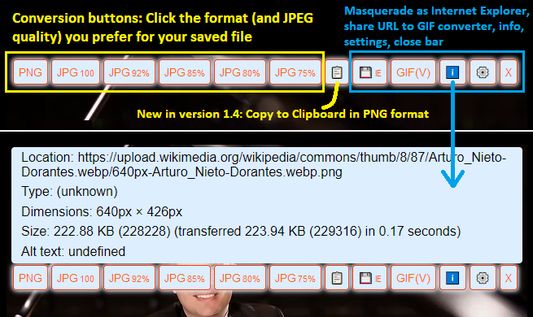 Conversion buttons: Click the format (and JPEG quality) you prefer for your saved file

Masquerade as Internet Explorer, share URL to GIF converter, info, settings, close bar

PNG JPG 100 JPG 92% JPG 85% JPG 80% JPG 75% E GIF(V) i X

New in version 1.4: Copy to Clipboard in PNG format

Location: https://upload.wikimedia.org/wikipedia/commons/thumb/8/87/Arturo_Nieto-Dorantes.webp/640px-Arturo_Nieto-Dorantes.webp.png

Type: (unknown)

Dimensions: 640px × 426px

Size: 222.88 KB (228228) (transferred 223.94 KB (229316) in 0.17 seconds)

Alt text: undefined

PNG JPG 100 JPG 92% JPG 85% JPG 80% JPG 75% E GIF(V) i X